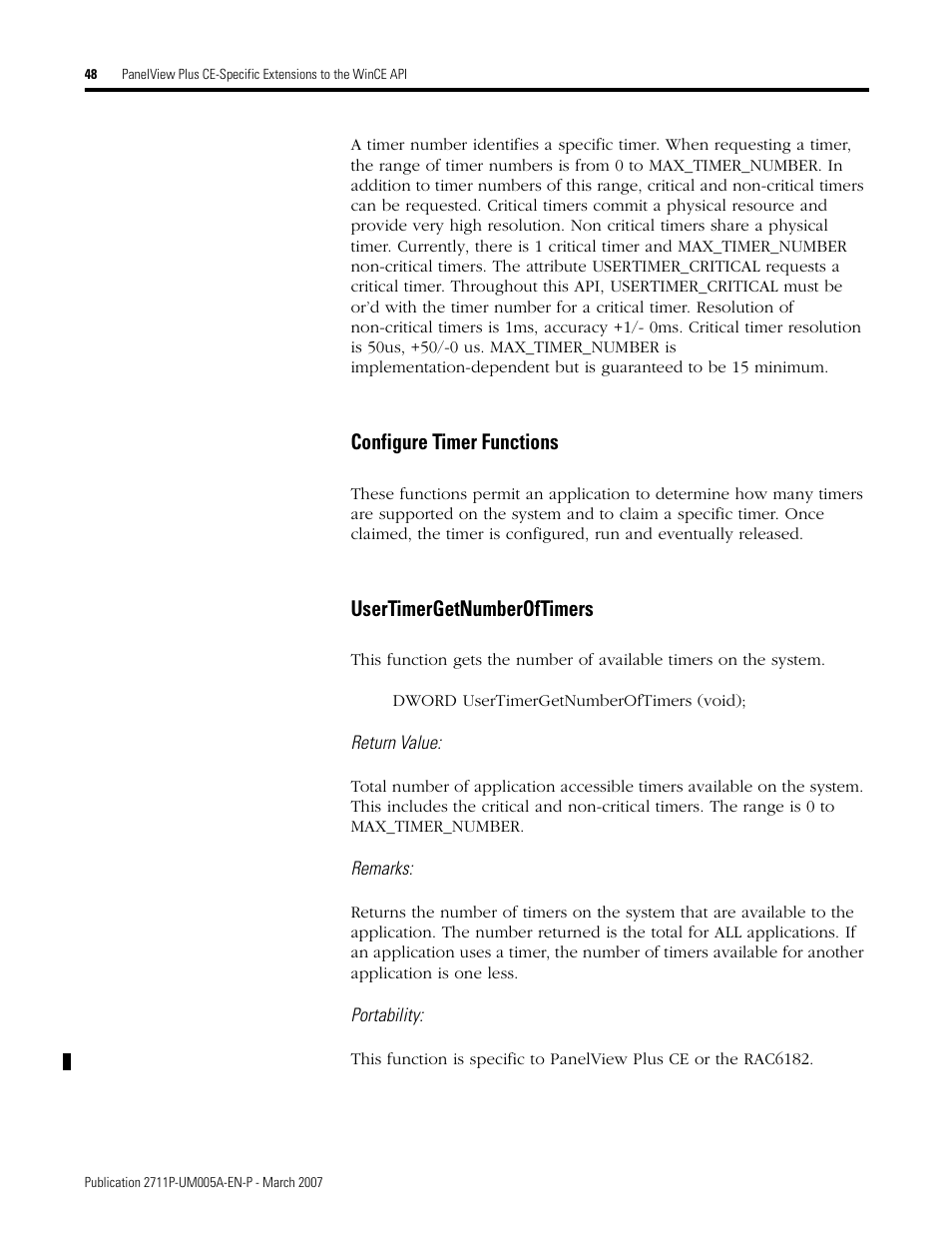 48 PanelView Plus CE-Specific Extensions to the WinCE API

A timer number identifies a specific timer. When requesting a timer, the range of timer numbers is from 0 to MAX_TIMER_NUMBER. In addition to timer numbers of this range, critical and non-critical timers can be requested. Critical timers commit a physical resource and provide very high resolution. Non critical timers share a physical timer. Currently, there is 1 critical timer and MAX_TIMER_NUMBER non-critical timers. The attribute USERTIMER_CRITICAL requests a critical timer. Throughout this API, USERTIMER_CRITICAL must be or'd with the timer number for a critical timer. Resolution of non-critical timers is 1ms, accuracy +1/- 0ms. Critical timer resolution is 50us, +50/-0 us. MAX_TIMER_NUMBER is implementation-dependent but is guaranteed to be 15 minimum.

Configure Timer Functions

These functions permit an application to determine how many timers are supported on the system and to claim a specific timer. Once claimed, the timer is configured, run and eventually released.

UserTimerGetNumberOfTimers

This function gets the number of available timers on the system.

DWORD UserTimerGetNumberOfTimers (void);

Return Value:

Total number of application accessible timers available on the system. This includes the critical and non-critical timers. The range is 0 to MAX_TIMER_NUMBER.

Remarks:

Returns the number of timers on the system that are available to the application. The number returned is the total for ALL applications. If an application uses a timer, the number of timers available for another application is one less.

Portability:

This function is specific to PanelView Plus CE or the RAC6182.

Publication 2711P-UM005A-EN-P - March 2007